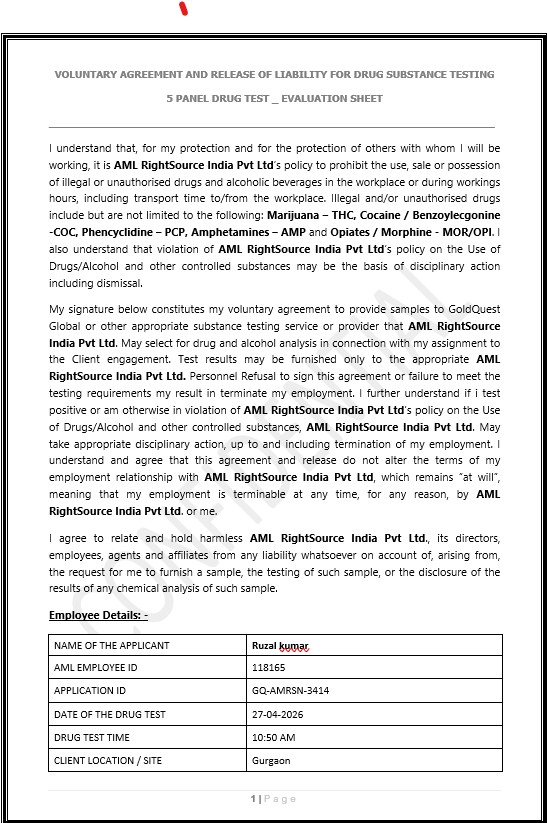 VOLUNTARY AGREEMENT AND RELEASE OF LIABILITY FOR DRUG SUBSTANCE TESTING

5 PANEL DRUG TEST _ EVALUATION SHEET

I understand that, for my protection and for the protection of others with whom I will be working, it is AML RightSource India Pvt Ltd's policy to prohibit the use, sale or possession of illegal or unauthorised drugs and alcoholic beverages in the workplace or during workings hours, including transport time to/from the workplace. Illegal and/or unauthorised drugs include but are not limited to the following: Marijuana – THC, Cocaine / Benzoylecgonine -COC, Phencyclidine – PCP, Amphetamines – AMP and Opiates / Morphine - MOR/OPI. I also understand that violation of AML RightSource India Pvt Ltd's policy on the Use of Drugs/Alcohol and other controlled substances may be the basis of disciplinary action including dismissal.

My signature below constitutes my voluntary agreement to provide samples to GoldQuest Global or other appropriate substance testing service or provider that AML RightSource India Pvt Ltd. May select for drug and alcohol analysis in connection with my assignment to the Client engagement. Test results may be furnished only to the appropriate AML RightSource India Pvt Ltd. Personnel Refusal to sign this agreement or failure to meet the testing requirements my result in terminate my employment. I further understand if i test positive or am otherwise in violation of AML RightSource India Pvt Ltd's policy on the Use of Drugs/Alcohol and other controlled substances, AML RightSource India Pvt Ltd. May take appropriate disciplinary action, up to and including termination of my employment. I understand and agree that this agreement and release do not alter the terms of my employment relationship with AML RightSource India Pvt Ltd, which remains "at will", meaning that my employment is terminable at any time, for any reason, by AML RightSource India Pvt Ltd. or me.

I agree to relate and hold harmless AML RightSource India Pvt Ltd., its directors, employees, agents and affiliates from any liability whatsoever on account of, arising from, the request for me to furnish a sample, the testing of such sample, or the disclosure of the results of any chemical analysis of such sample.

Employee Details: -

| NAME OF THE APPLICANT | Ruzal kumar |
|---|---|
| AML EMPLOYEE ID | 118165 |
| APPLICATION ID | GQ-AMRSN-3414 |
| DATE OF THE DRUG TEST | 27-04-2026 |
| DRUG TEST TIME | 10:50 AM |
| CLIENT LOCATION / SITE | Gurgaon |

1 | Page

CONFIDENTIAL